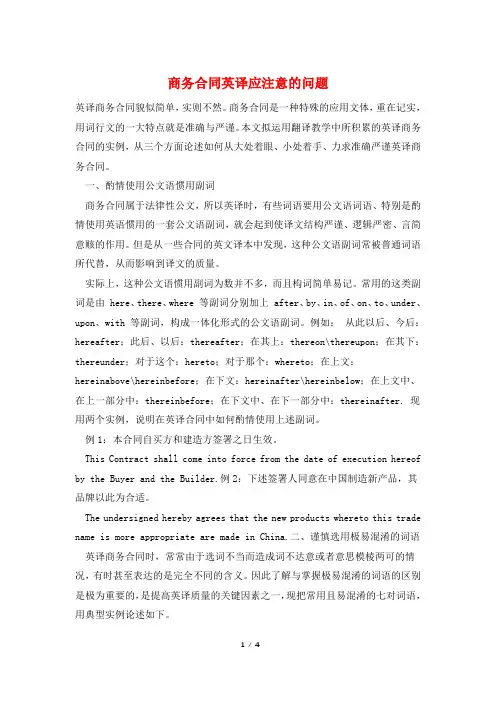 商务合同英译应注意的问题

英译商务合同貌似简单，实则不然。商务合同是一种特殊的应用文体，重在记实，用词行文的一大特点就是准确与严谨。本文拟运用翻译教学中所积累的英译商务合同的实例，从三个方面论述如何从大处着眼、小处着手、力求准确严谨英译商务合同。

一、酌情使用公文语惯用副词

商务合同属于法律性公文，所以英译时，有些词语要用公文语词语、特别是酌情使用英语惯用的一套公文语副词，就会起到使译文结构严谨、逻辑严密、言简意赅的作用。但是从一些合同的英文译本中发现，这种公文语副词常被普通词语所代替，从而影响到译文的质量。

实际上，这种公文语惯用副词为数并不多，而且构词简单易记。常用的这类副词是由 here、there、where 等副词分别加上 after、by、in、of、on、to、under、upon、with 等副词，构成一体化形式的公文语副词。例如： 从此以后、今后：hereafter；此后、以后：thereafter；在其上：thereon\thereupon；在其下：thereunder；对于这个：hereto；对于那个：whereto；在上文：hereinabove\hereinbefore；在下文：hereinafter\hereinbelow；在上文中、在上一部分中：thereinbefore；在下文中、在下一部分中：thereinafter. 现用两个实例，说明在英译合同中如何酌情使用上述副词。

例 1：本合同自买方和建造方签署之日生效。

This Contract shall come into force from the date of execution hereof by the Buyer and the Builder.例 2：下述签署人同意在中国制造新产品，其品牌以此为合适。

The undersigned hereby agrees that the new products whereto this trade name is more appropriate are made in China.二、谨慎选用极易混淆的词语

英译商务合同时，常常由于选词不当而造成词不达意或者意思模棱两可的情况，有时甚至表达的是完全不同的含义。因此了解与掌握极易混淆的词语的区别是极为重要的，是提高英译质量的关键因素之一，现把常用且易混淆的七对词语，用典型实例论述如下。

1 / 4